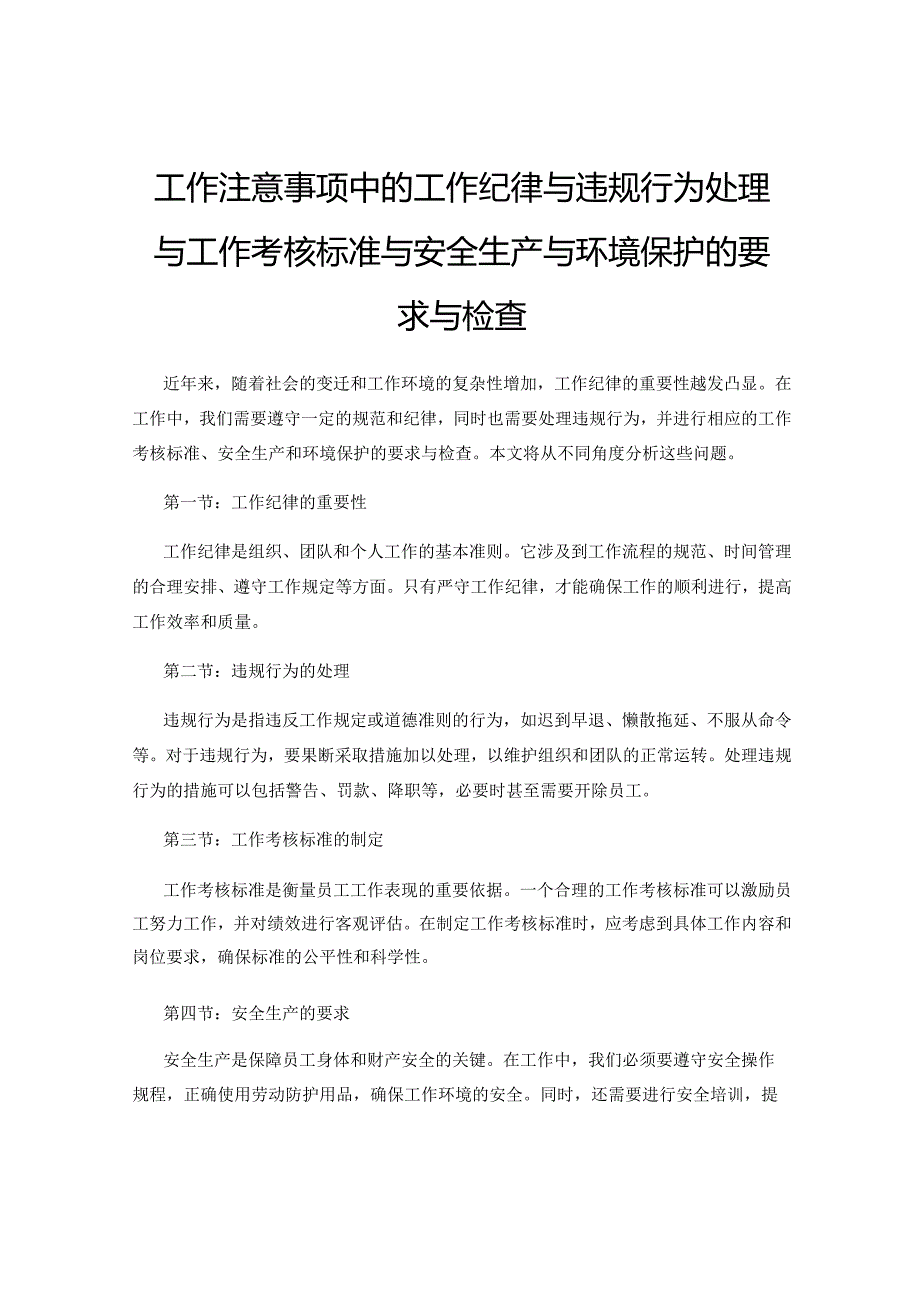 工作注意事项中的工作纪律与违规行为处理与工作考核标准与安全生产与环境保护的要求与检查

近年来，随着社会的变迁和工作环境的复杂性增加，工作纪律的重要性越发凸显。在工作中，我们需要遵守一定的规范和纪律，同时也需要处理违规行为，并进行相应的工作考核标准、安全生产和环境保护的要求与检查。本文将从不同角度分析这些问题。

第一节：工作纪律的重要性

工作纪律是组织、团队和个人工作的基本准则。它涉及到工作流程的规范、时间管理的合理安排、遵守工作规定等方面。只有严守工作纪律，才能确保工作的顺利进行，提高工作效率和质量。

第二节：违规行为的处理

违规行为是指违反工作规定或道德准则的行为，如迟到早退、懒散拖延、不服从命令等。对于违规行为，要果断采取措施加以处理，以维护组织和团队的正常运转。处理违规行为的措施可以包括警告、罚款、降职等，必要时甚至需要开除员工。

第三节：工作考核标准的制定

工作考核标准是衡量员工工作表现的重要依据。一个合理的工作考核标准可以激励员工努力工作，并对绩效进行客观评估。在制定工作考核标准时，应考虑到具体工作内容和岗位要求，确保标准的公平性和科学性。

第四节：安全生产的要求

安全生产是保障员工身体和财产安全的关键。在工作中，我们必须要遵守安全操作规程，正确使用劳动防护用品，确保工作环境的安全。同时，还需要进行安全培训，提